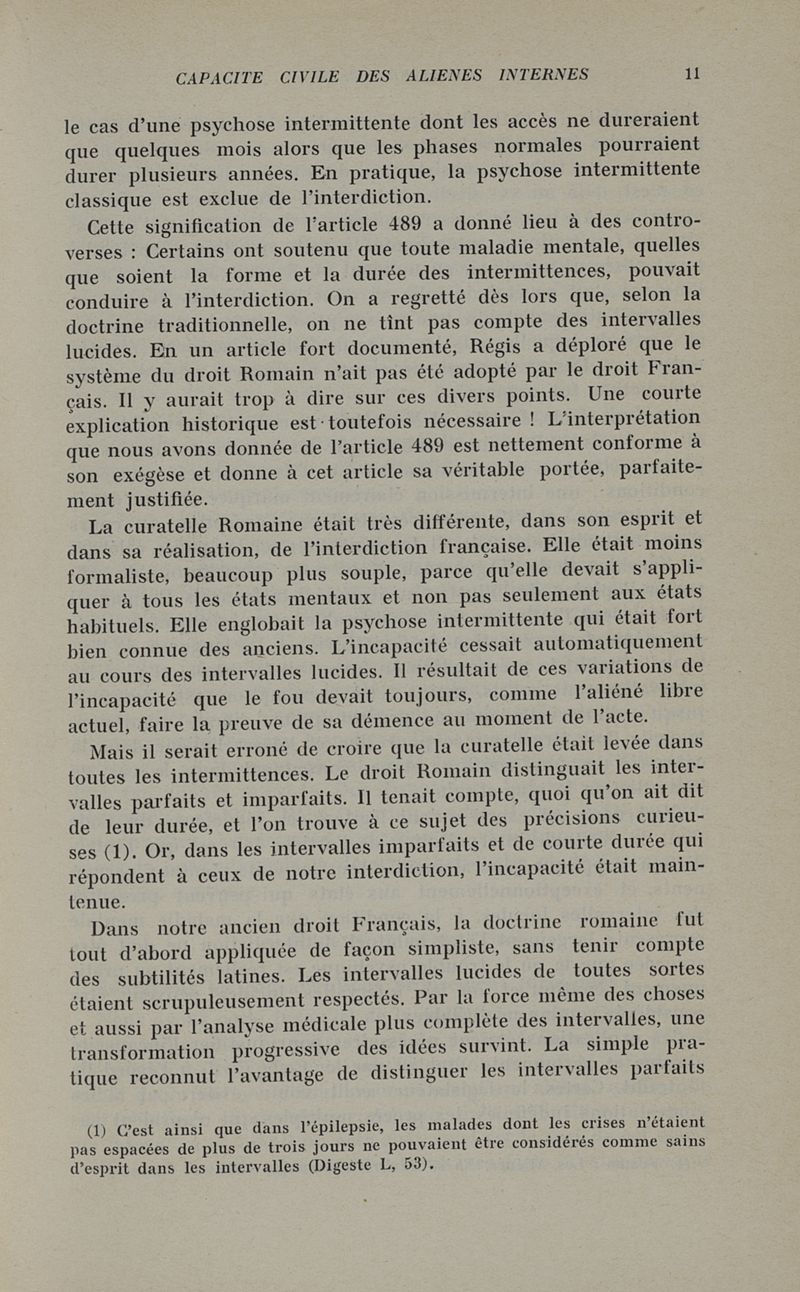 CAPACITE CIVILE DES ALIENES INTERNES 11

le cas d'une psychose intermittente dont les accès ne dureraient que quelques mois alors que les phases normales pourraient durer plusieurs années. En pratique, la psychose intermittente classique est exclue de l'interdiction.

Cette signification de l'article 489 a donné lieu à des controverses : Certains ont soutenu que toute maladie mentale, quelles que soient la forme et la durée des intermittences, pouvait conduire à l'interdiction. On a regretté dès lors que, selon la doctrine traditionnelle, on ne tînt pas compte des intervalles lucides. En un article fort documenté, Régis a déploré que le système du droit Romain n'ait pas été adopté par le droit Français. Il y aurait trop à dire sur ces divers points. Une courte explication historique est toutefois nécessaire ! L'interprétation que nous avons donnée de l'article 489 est nettement conforme à son exégèse et donne à cet article sa véritable portée, parfaitement justifiée.

La curatelle Romaine était très différente, dans son esprit et dans sa réalisation, de l'interdiction française. Elle était moins formaliste, beaucoup plus souple, parce qu'elle devait s'appliquer à tous les états mentaux et non pas seulement aux états habituels. Elle englobait la psychose intermittente qui était fort bien connue des anciens. L'incapacité cessait automatiquement au cours des intervalles lucides. Il résultait de ces variations de l'incapacité que le fou devait toujours, comme l'aliéné libre actuel, faire la preuve de sa démence au moment de l'acte.

Mais il serait erroné de croire que la curatelle était levée dans toutes les intermittences. Le droit Romain distinguait les intervalles parfaits et imparfaits. Il tenait compte, quoi qu'on ait dit de leur durée, et l'on trouve à ce sujet des précisions curieuses (1). Or, dans les intervalles imparfaits et de courte durée qui répondent à ceux de notre interdiction, l'incapacité était maintenue.

Dans notre ancien droit Français, la doctrine romaine fut tout d'abord appliquée de façon simpliste, sans tenir compte des subtilités latines. Les intervalles lucides de toutes sortes étaient scrupuleusement respectés. Par la force même des choses et aussi par l'analyse médicale plus complète des intervalles, une transformation progressive des idées survint. La simple pratique reconnut l'avantage de distinguer les intervalles parfaits

(1) C'est ainsi que dans l'épilepsie, les malades dont les crises n'étaient pas espacées de plus de trois jours ne pouvaient être considérés comme sains d'esprit dans les intervalles (Digeste L, 53).